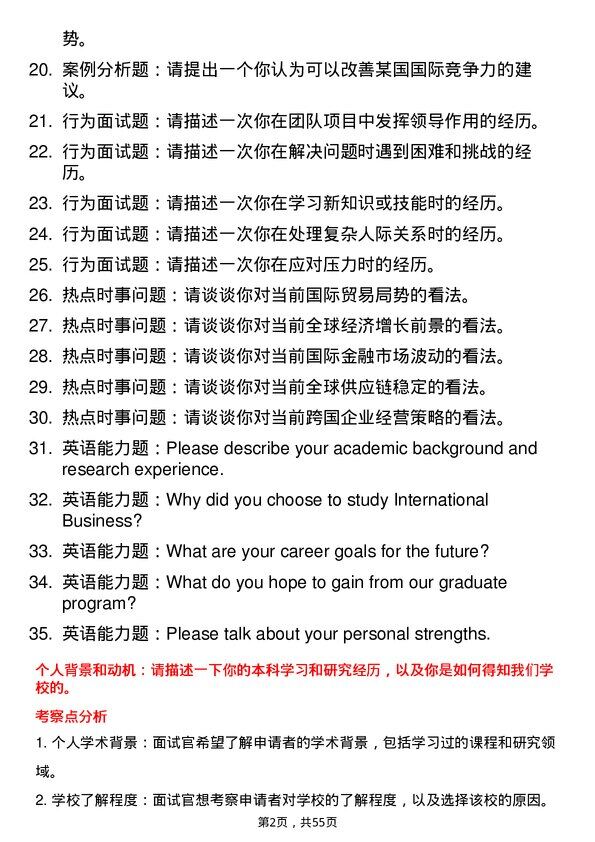 势。

20. 案例分析题：请提出一个你认为可以改善某国国际竞争力的建议。

21. 行为面试题：请描述一次你在团队项目中发挥领导作用的经历。

22. 行为面试题：请描述一次你在解决问题时遇到困难和挑战的经历。

23. 行为面试题：请描述一次你在学习新知识或技能时的经历。

24. 行为面试题：请描述一次你在处理复杂人际关系时的经历。

25. 行为面试题：请描述一次你在应对压力时的经历。

26. 热点时事问题：请谈谈你对当前国际贸易局势的看法。

27. 热点时事问题：请谈谈你对当前全球经济增长前景的看法。

28. 热点时事问题：请谈谈你对当前国际金融市场波动的看法。

29. 热点时事问题：请谈谈你对当前全球供应链稳定的看法。

30. 热点时事问题：请谈谈你对当前跨国企业经营策略的看法。

31. 英语能力题：Please describe your academic background and research experience.

32. 英语能力题：Why did you choose to study International Business?

33. 英语能力题：What are your career goals for the future?

34. 英语能力题：What do you hope to gain from our graduate program?

35. 英语能力题：Please talk about your personal strengths.

个人背景和动机：请描述一下你的本科学习和研究经历，以及你是如何得知我们学校的。

考察点分析

1. 个人学术背景：面试官希望了解申请者的学术背景，包括学习过的课程和研究领域。

2. 学校了解程度：面试官想考察申请者对学校的了解程度，以及选择该校的原因。

第2页，共55页